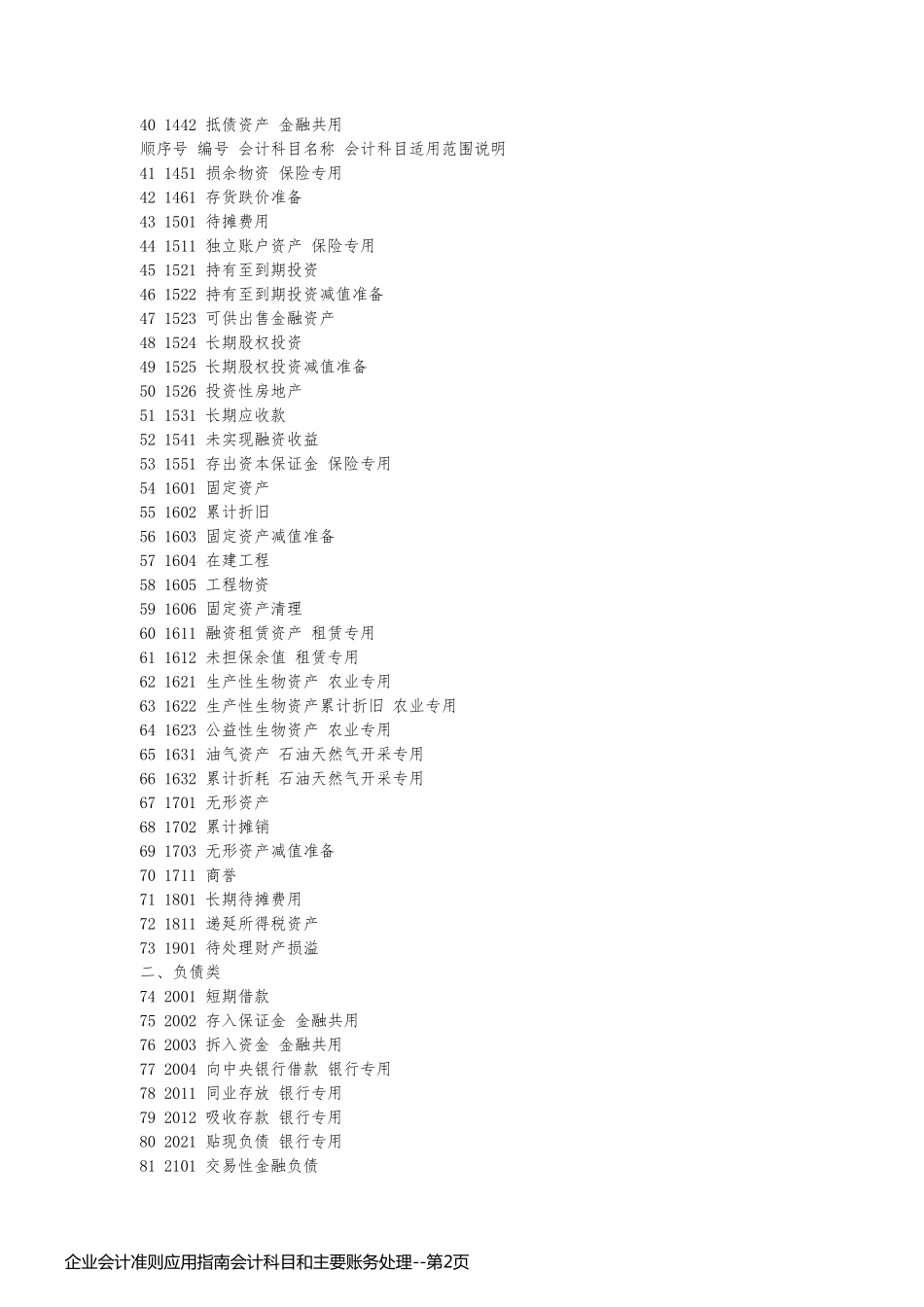 40 1442 抵债资产 金融共用
顺序号 编号 会计科目名称 会计科目适用范围说明
41 1451 损余物资 保险专用
42 1461 存货跌价准备
43 1501 待摊费用
44 1511 独立账户资产 保险专用
45 1521 持有至到期投资
46 1522 持有至到期投资减值准备
47 1523 可供出售金融资产
48 1524 长期股权投资
49 1525 长期股权投资减值准备
50 1526 投资性房地产
51 1531 长期应收款
52 1541 未实现融资收益
53 1551 存出资本保证金 保险专用
54 1601 固定资产
55 1602 累计折旧
56 1603 固定资产减值准备
57 1604 在建工程
58 1605 工程物资
59 1606 固定资产清理
60 1611 融资租赁资产 租赁专用
61 1612 未担保余值 租赁专用
62 1621 生产性生物资产 农业专用
63 1622 生产性生物资产累计折旧 农业专用
64 1623 公益性生物资产 农业专用
65 1631 油气资产 石油天然气开采专用
66 1632 累计折耗 石油天然气开采专用
67 1701 无形资产
68 1702 累计摊销
69 1703 无形资产减值准备
70 1711 商誉
71 1801 长期待摊费用
72 1811 递延所得税资产
73 1901 待处理财产损溢
二、负债类
74 2001 短期借款
75 2002 存入保证金 金融共用
76 2003 拆入资金 金融共用
77 2004 向中央银行借款 银行专用
78 2011 同业存放 银行专用
79 2012 吸收存款 银行专用
80 2021 贴现负债 银行专用
81 2101 交易性金融负债

企业会计准则应用指南会计科目和主要账务处理--第2页